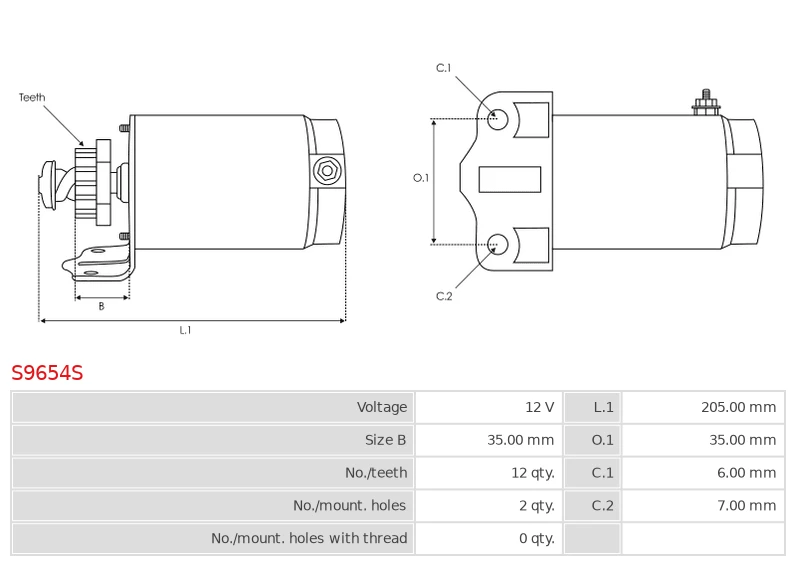 Teeth

B

L.1

C.1

O.1

C.2

S9654S

| Voltage | 12 V | L.1 | 205.00 mm |
|---|---|---|---|
| Size B | 35.00 mm | O.1 | 35.00 mm |
| No./teeth | 12 qty. | C.1 | 6.00 mm |
| No./mount. holes | 2 qty. | C.2 | 7.00 mm |
| No./mount. holes with thread | 0 qty. | | |